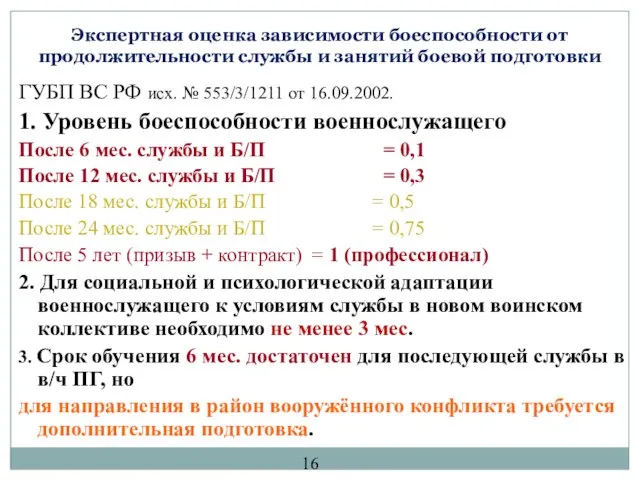 Экспертная оценка зависимости боеспособности от продолжительности службы и занятий боевой подготовки

ГУБП ВС РФ исх. № 553/3/1211 от 16.09.2002.

1. Уровень боеспособности военнослужащего

После 6 мес. службы и Б/П = 0,1

После 12 мес. службы и Б/П = 0,3

После 18 мес. службы и Б/П = 0,5

После 24 мес. службы и Б/П = 0,75

После 5 лет (призыв + контракт) = 1 (профессионал)

2. Для социальной и психологической адаптации военнослужащего к условиям службы в новом воинском коллективе необходимо не менее 3 мес.

3. Срок обучения 6 мес. достаточен для последующей службы в в/ч ПГ, но

для направления в район вооружённого конфликта требуется дополнительная подготовка.

16